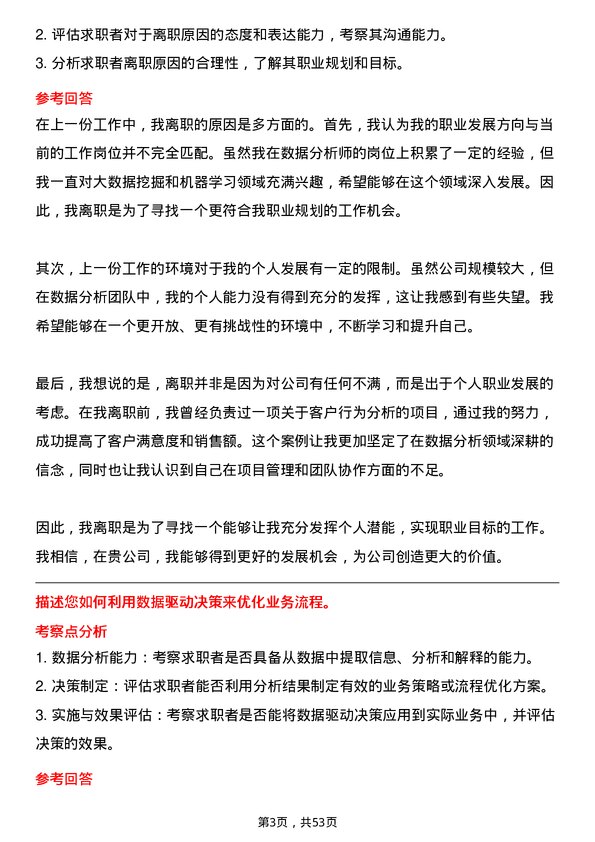 2. 评估求职者对于离职原因的态度和表达能力，考察其沟通能力。
3. 分析求职者离职原因的合理性，了解其职业规划和目标。

参考回答
在上一份工作中，我离职的原因是多方面的。首先，我认为我的职业发展方向与当前的工作岗位并不完全匹配。虽然我在数据分析师的岗位上积累了一定的经验，但我一直对大数据挖掘和机器学习领域充满兴趣，希望能够在这个领域深入发展。因此，我离职是为了寻找一个更符合我职业规划的工作机会。

其次，上一份工作的环境对于我的个人发展有一定的限制。虽然公司规模较大，但在数据分析团队中，我的个人能力没有得到充分的发挥，这让我感到有些失望。我希望能够在一个更开放、更有挑战性的环境中，不断学习和提升自己。

最后，我想说的是，离职并非是因为对公司有任何不满，而是出于个人职业发展的考虑。在我离职前，我曾经负责过一项关于客户行为分析的项目，通过我的努力，成功提高了客户满意度和销售额。这个案例让我更加坚定了在数据分析领域深耕的信念，同时也让我认识到自己在项目管理和团队协作方面的不足。

因此，我离职是为了寻找一个能够让我充分发挥个人潜能，实现职业目标的工作。我相信，在贵公司，我能够得到更好的发展机会，为公司创造更大的价值。

描述您如何利用数据驱动决策来优化业务流程。
考察点分析
1. 数据分析能力：考察求职者是否具备从数据中提取信息、分析和解释的能力。
2. 决策制定：评估求职者能否利用分析结果制定有效的业务策略或流程优化方案。
3. 实施与效果评估：考察求职者是否能将数据驱动决策应用到实际业务中，并评估决策的效果。

参考回答

第3页，共53页